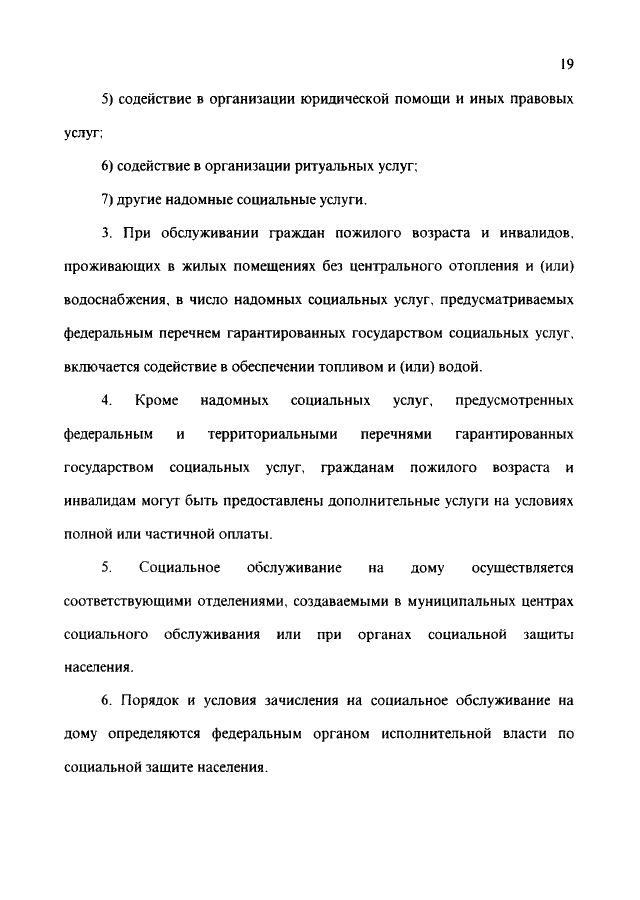 19

5) содействие в организации юридической помощи и иных правовых услуг;

6) содействие в организации ритуальных услуг;

7) другие надомные социальные услуги.

3. При обслуживании граждан пожилого возраста и инвалидов, проживающих в жилых помещениях без центрального отопления и (или) водоснабжения, в число надомных социальных услуг, предусматриваемых федеральным перечнем гарантированных государством социальных услуг, включается содействие в обеспечении топливом и (или) водой.

4. Кроме надомных социальных услуг, предусмотренных федеральным и территориальными перечнями гарантированных государством социальных услуг, гражданам пожилого возраста и инвалидам могут быть предоставлены дополнительные услуги на условиях полной или частичной оплаты.

5. Социальное обслуживание на дому осуществляется соответствующими отделениями, создаваемыми в муниципальных центрах социального обслуживания или при органах социальной защиты населения.

6. Порядок и условия зачисления на социальное обслуживание на дому определяются федеральным органом исполнительной власти по социальной защите населения.